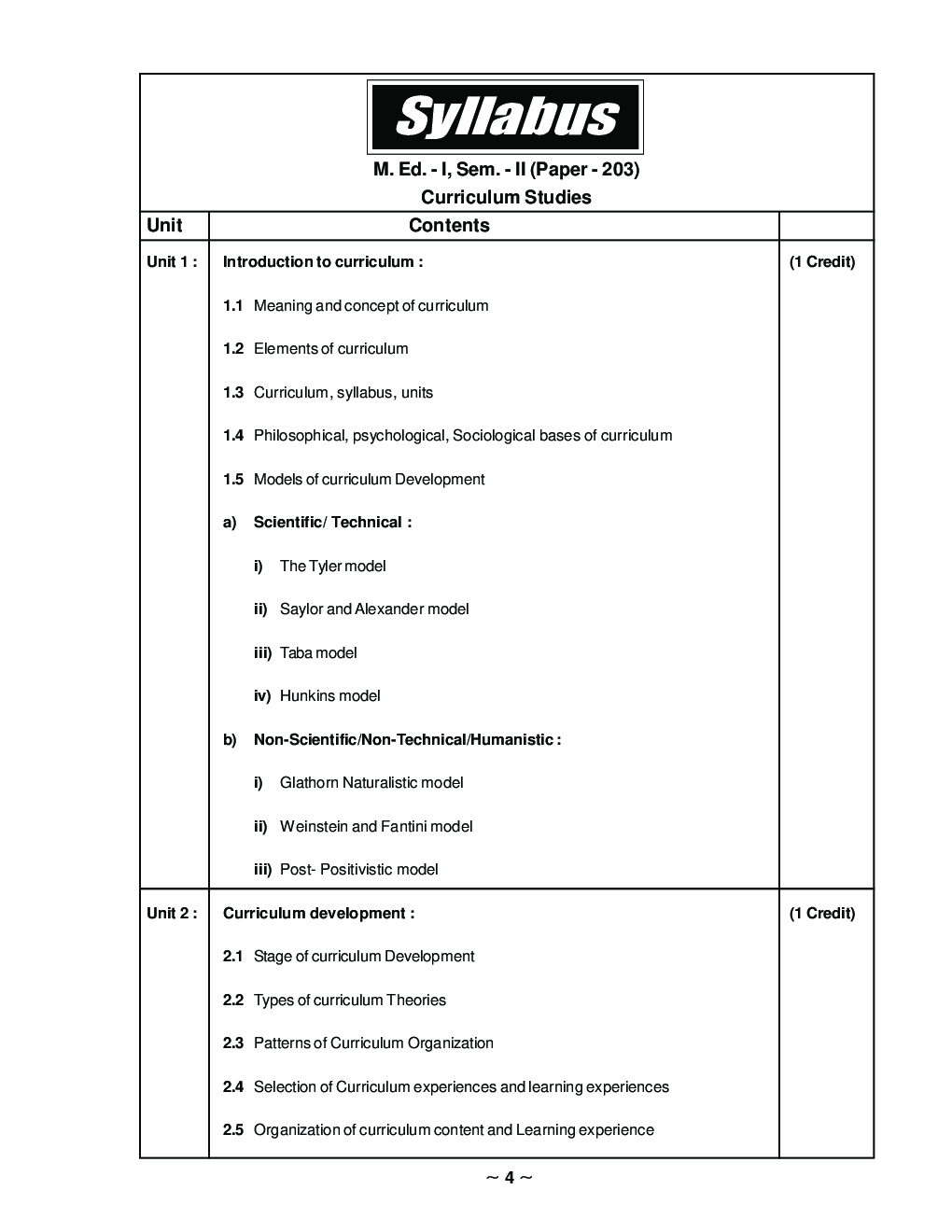 Syllabus

M. Ed. - I, Sem. - II (Paper - 203)

Curriculum Studies

| Unit | Contents | |
|---|---|---|
| Unit 1 : | Introduction to curriculum :<br>1.1 Meaning and concept of curriculum<br>1.2 Elements of curriculum<br>1.3 Curriculum, syllabus, units<br>1.4 Philosophical, psychological, Sociological bases of curriculum<br>1.5 Models of curriculum Development<br>a) Scientific/ Technical :<br>i) The Tyler model<br>ii) Saylor and Alexander model<br>iii) Taba model<br>iv) Hunkins model<br>b) Non-Scientific/Non-Technical/Humanistic :<br>i) Glathorn Naturalistic model<br>ii) Weinstein and Fantini model<br>iii) Post- Positivistic model | (1 Credit) |
| Unit 2 : | Curriculum development :<br>2.1 Stage of curriculum Development<br>2.2 Types of curriculum Theories<br>2.3 Patterns of Curriculum Organization<br>2.4 Selection of Curriculum experiences and learning experiences<br>2.5 Organization of curriculum content and Learning experience | (1 Credit) |

~ 4 ~